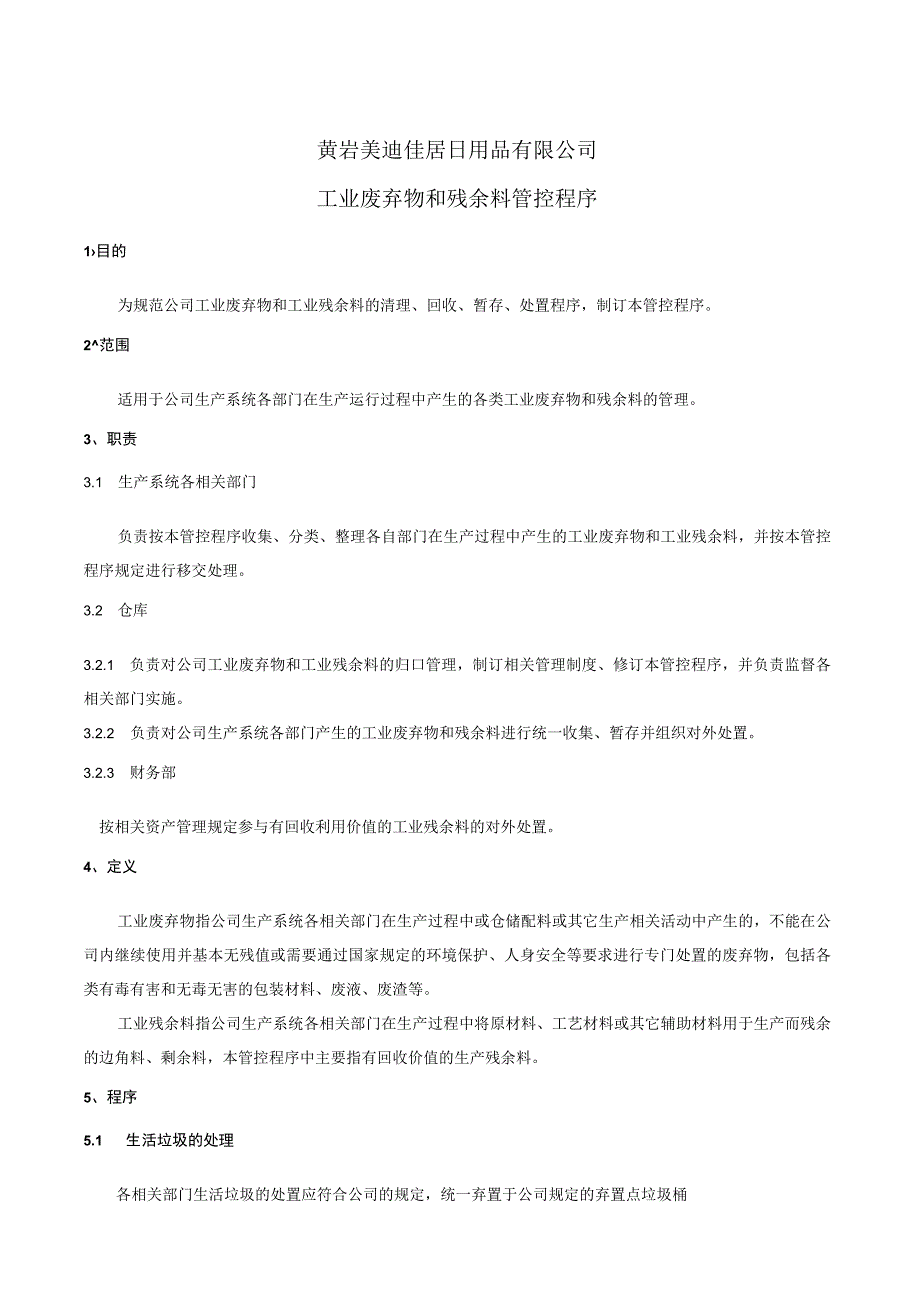 黄岩美迪佳居日用品有限公司

工业废弃物和残余料管控程序

1›目的

为规范公司工业废弃物和工业残余料的清理、回收、暂存、处置程序，制订本管控程序。

2^范围

适用于公司生产系统各部门在生产运行过程中产生的各类工业废弃物和残余料的管理。

3、职责

3.1 生产系统各相关部门

负责按本管控程序收集、分类、整理各自部门在生产过程中产生的工业废弃物和工业残余料，并按本管控程序规定进行移交处理。

3.2 仓库

3.2.1 负责对公司工业废弃物和工业残余料的归口管理，制订相关管理制度、修订本管控程序，并负责监督各相关部门实施。

3.2.2 负责对公司生产系统各部门产生的工业废弃物和残余料进行统一收集、暂存并组织对外处置。

3.2.3 财务部

按相关资产管理规定参与有回收利用价值的工业残余料的对外处置。

4、定义

工业废弃物指公司生产系统各相关部门在生产过程中或仓储配料或其它生产相关活动中产生的，不能在公司内继续使用并基本无残值或需要通过国家规定的环境保护、人身安全等要求进行专门处置的废弃物，包括各类有毒有害和无毒无害的包装材料、废液、废渣等。

工业残余料指公司生产系统各相关部门在生产过程中将原材料、工艺材料或其它辅助材料用于生产而残余的边角料、剩余料，本管控程序中主要指有回收价值的生产残余料。

5、程序

5.1 生活垃圾的处理

各相关部门生活垃圾的处置应符合公司的规定，统一弃置于公司规定的弃置点垃圾桶